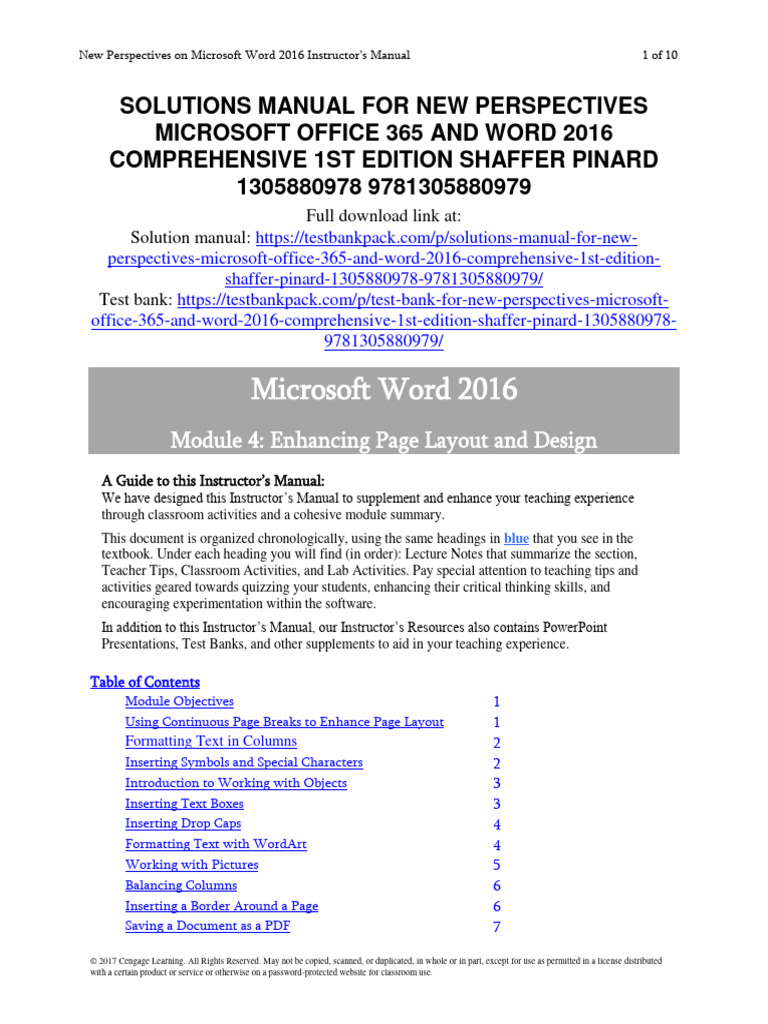 New Perspectives on Microsoft Word 2016 Instructor's Manual 1 of 10

SOLUTIONS MANUAL FOR NEW PERSPECTIVES MICROSOFT OFFICE 365 AND WORD 2016 COMPREHENSIVE 1ST EDITION SHAFFER PINARD 1305880978 9781305880979

Full download link at:
Solution manual: https://testbankpack.com/p/solutions-manual-for-new-perspectives-microsoft-office-365-and-word-2016-comprehensive-1st-edition-shaffer-pinard-1305880978-9781305880979/
Test bank: https://testbankpack.com/p/test-bank-for-new-perspectives-microsoft-office-365-and-word-2016-comprehensive-1st-edition-shaffer-pinard-1305880978-9781305880979/

Microsoft Word 2016

Module 4: Enhancing Page Layout and Design

A Guide to this Instructor's Manual:
We have designed this Instructor's Manual to supplement and enhance your teaching experience through classroom activities and a cohesive module summary.

This document is organized chronologically, using the same headings in blue that you see in the textbook. Under each heading you will find (in order): Lecture Notes that summarize the section, Teacher Tips, Classroom Activities, and Lab Activities. Pay special attention to teaching tips and activities geared towards quizzing your students, enhancing their critical thinking skills, and encouraging experimentation within the software.

In addition to this Instructor's Manual, our Instructor's Resources also contains PowerPoint Presentations, Test Banks, and other supplements to aid in your teaching experience.

Table of Contents

| | |
|---|---|
| Module Objectives | 1 |
| Using Continuous Page Breaks to Enhance Page Layout | 1 |
| Formatting Text in Columns | 2 |
| Inserting Symbols and Special Characters | 2 |
| Introduction to Working with Objects | 3 |
| Inserting Text Boxes | 3 |
| Inserting Drop Caps | 4 |
| Formatting Text with WordArt | 4 |
| Working with Pictures | 5 |
| Balancing Columns | 6 |
| Inserting a Border Around a Page | 6 |
| Saving a Document as a PDF | 7 |

© 2017 Cengage Learning. All Rights Reserved. May not be copied, scanned, or duplicated, in whole or in part, except for use as permitted in a license distributed with a certain product or service or otherwise on a password-protected website for classroom use.